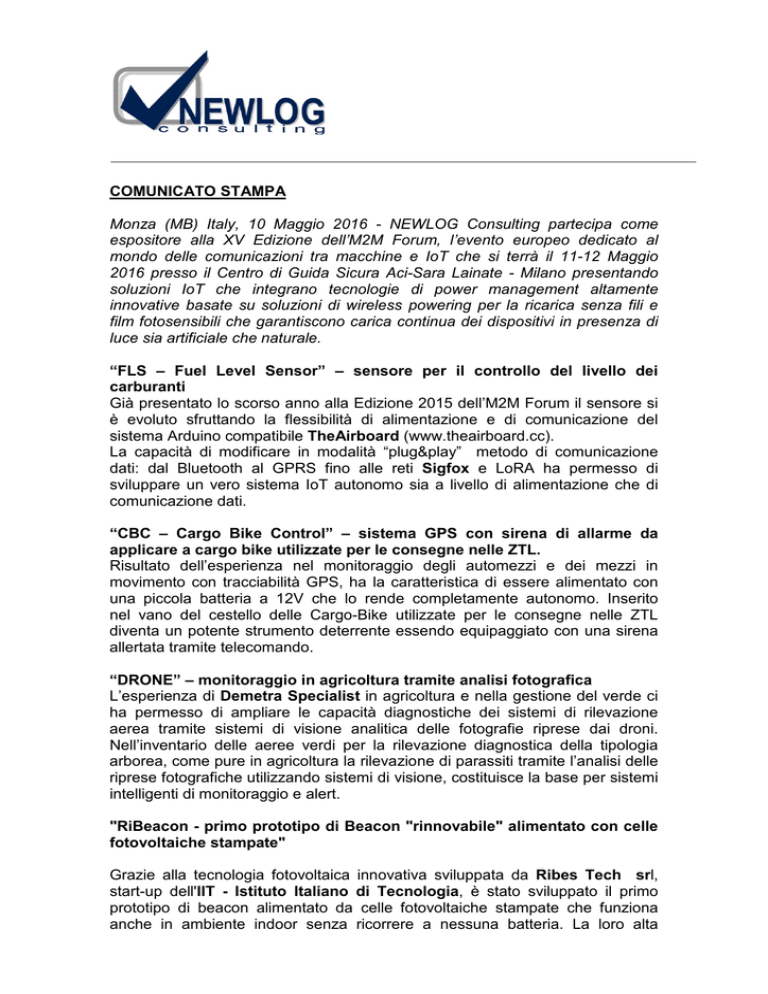 NEWLOG
consulting

COMUNICATO STAMPA

Monza (MB) Italy, 10 Maggio 2016 - NEWLOG Consulting partecipa come espositore alla XV Edizione dell'M2M Forum, l'evento europeo dedicato al mondo delle comunicazioni tra macchine e IoT che si terrà il 11-12 Maggio 2016 presso il Centro di Guida Sicura Aci-Sara Lainate - Milano presentando soluzioni IoT che integrano tecnologie di power management altamente innovative basate su soluzioni di wireless powering per la ricarica senza fili e film fotosensibili che garantiscono carica continua dei dispositivi in presenza di luce sia artificiale che naturale.

"FLS – Fuel Level Sensor" – sensore per il controllo del livello dei carburanti
Già presentato lo scorso anno alla Edizione 2015 dell'M2M Forum il sensore si è evoluto sfruttando la flessibilità di alimentazione e di comunicazione del sistema Arduino compatibile TheAirboard (www.theairboard.cc).
La capacità di modificare in modalità "plug&play" metodo di comunicazione dati: dal Bluetooth al GPRS fino alle reti Sigfox e LoRA ha permesso di sviluppare un vero sistema IoT autonomo sia a livello di alimentazione che di comunicazione dati.

"CBC – Cargo Bike Control" – sistema GPS con sirena di allarme da applicare a cargo bike utilizzate per le consegne nelle ZTL.
Risultato dell'esperienza nel monitoraggio degli automezzi e dei mezzi in movimento con tracciabilità GPS, ha la caratteristica di essere alimentato con una piccola batteria a 12V che lo rende completamente autonomo. Inserito nel vano del cestello delle Cargo-Bike utilizzate per le consegne nelle ZTL diventa un potente strumento deterrente essendo equipaggiato con una sirena allertata tramite telecomando.

"DRONE" – monitoraggio in agricoltura tramite analisi fotografica
L'esperienza di Demetra Specialist in agricoltura e nella gestione del verde ci ha permesso di ampliare le capacità diagnostiche dei sistemi di rilevazione aerea tramite sistemi di visione analitica delle fotografie riprese dai droni. Nell'inventario delle aeree verdi per la rilevazione diagnostica della tipologia arborea, come pure in agricoltura la rilevazione di parassiti tramite l'analisi delle riprese fotografiche utilizzando sistemi di visione, costituisce la base per sistemi intelligenti di monitoraggio e alert.

"RiBeacon - primo prototipo di Beacon "rinnovabile" alimentato con celle fotovoltaiche stampate"

Grazie alla tecnologia fotovoltaica innovativa sviluppata da Ribes Tech srl, start-up dell'IIT - Istituto Italiano di Tecnologia, è stato sviluppato il primo prototipo di beacon alimentato da celle fotovoltaiche stampate che funziona anche in ambiente indoor senza ricorrere a nessuna batteria. La loro alta